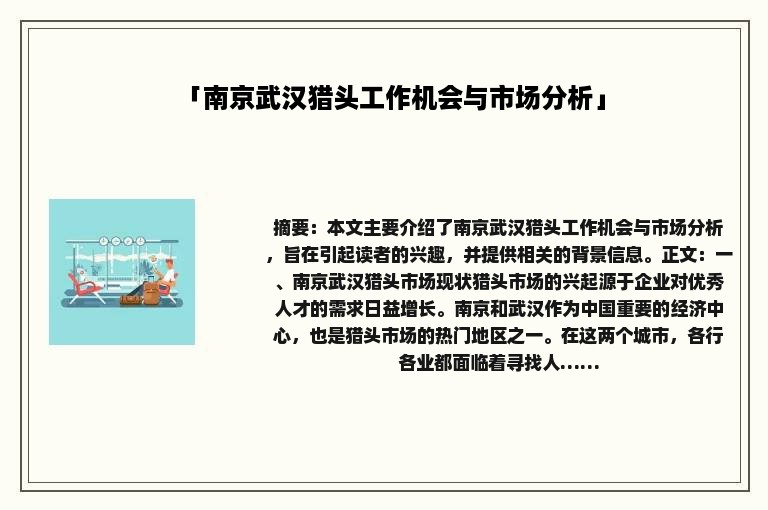 「南京武汉猎头工作机会与市场分析」

摘要：本文主要介绍了南京武汉猎头工作机会与市场分析，旨在引起读者的兴趣，并提供相关的背景信息。正文：一、南京武汉猎头市场现状猎头市场的兴起源于企业对优秀人才的需求日益增长。南京和武汉作为中国重要的经济中心，也是猎头市场的热门地区之一。在这两个城市，各行各业都面临着寻找人......